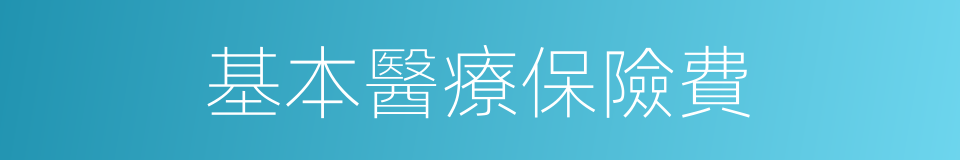 基本醫療保險費